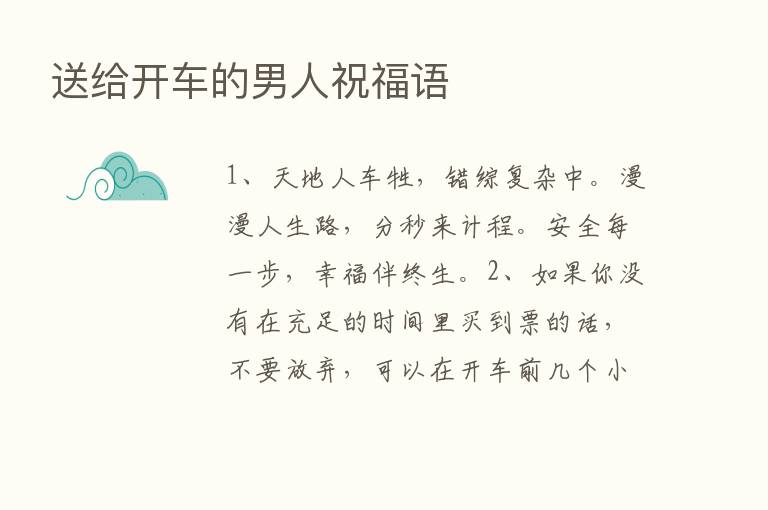 送给开车的男人祝福语

1、天地人车牲，错综复杂中。漫漫人生路，分秒来计程。安全每一步，幸福伴终生。2、如果你没有在充足的时间里买到票的话，不要放弃，可以在开车前几个小